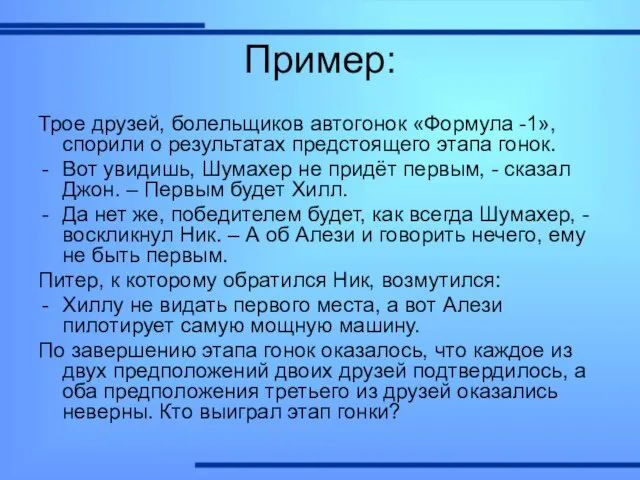 Пример:

Трое друзей, болельщиков автогонок «Формула -1», спорили о результатах предстоящего этапа гонок.

- Вот увидишь, Шумахер не придёт первым, - сказал Джон. – Первым будет Хилл.
- Да нет же, победителем будет, как всегда Шумахер, - воскликнул Ник. – А об Алези и говорить нечего, ему не быть первым.

Питер, к которому обратился Ник, возмутился:

- Хиллу не видать первого места, а вот Алези пилотирует самую мощную машину.

По завершению этапа гонок оказалось, что каждое из двух предположений двоих друзей подтвердилось, а оба предположения третьего из друзей оказались неверны. Кто выиграл этап гонки?